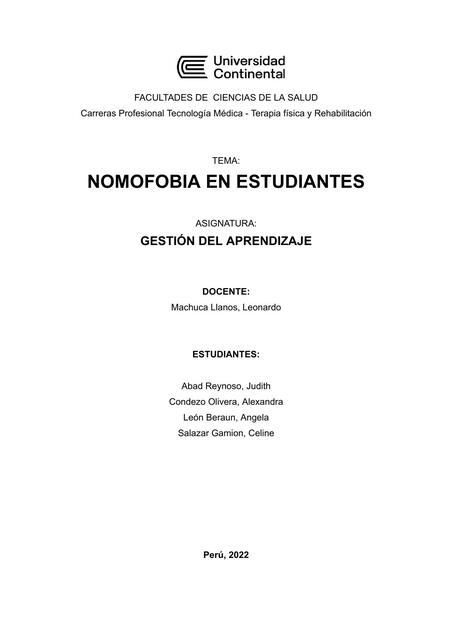 Universidad Continental

FACULTADES DE CIENCIAS DE LA SALUD

Carreras Profesional Tecnología Médica - Terapia física y Rehabilitación

TEMA:

NOMOFOBIA EN ESTUDIANTES

ASIGNATURA:

GESTIÓN DEL APRENDIZAJE

DOCENTE:

Machuca Llanos, Leonardo

ESTUDIANTES:

Abad Reynoso, Judith

Condezo Olivera, Alexandra

León Beraun, Angela

Salazar Gamion, Celine

Perú, 2022